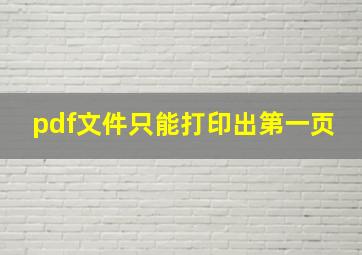 pdf文件只能打印出第一页